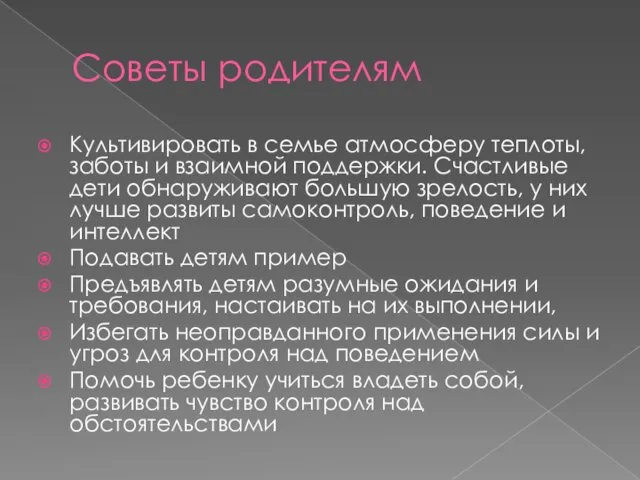 Советы родителям

Культивировать в семье атмосферу теплоты, заботы и взаимной поддержки. Счастливые дети обнаруживают большую зрелость, у них лучше развиты самоконтроль, поведение и интеллект
Подавать детям пример
Предъявлять детям разумные ожидания и требования, настаивать на их выполнении,
Избегать неоправданного применения силы и угроз для контроля над поведением
Помочь ребенку учиться владеть собой, развивать чувство контроля над обстоятельствами